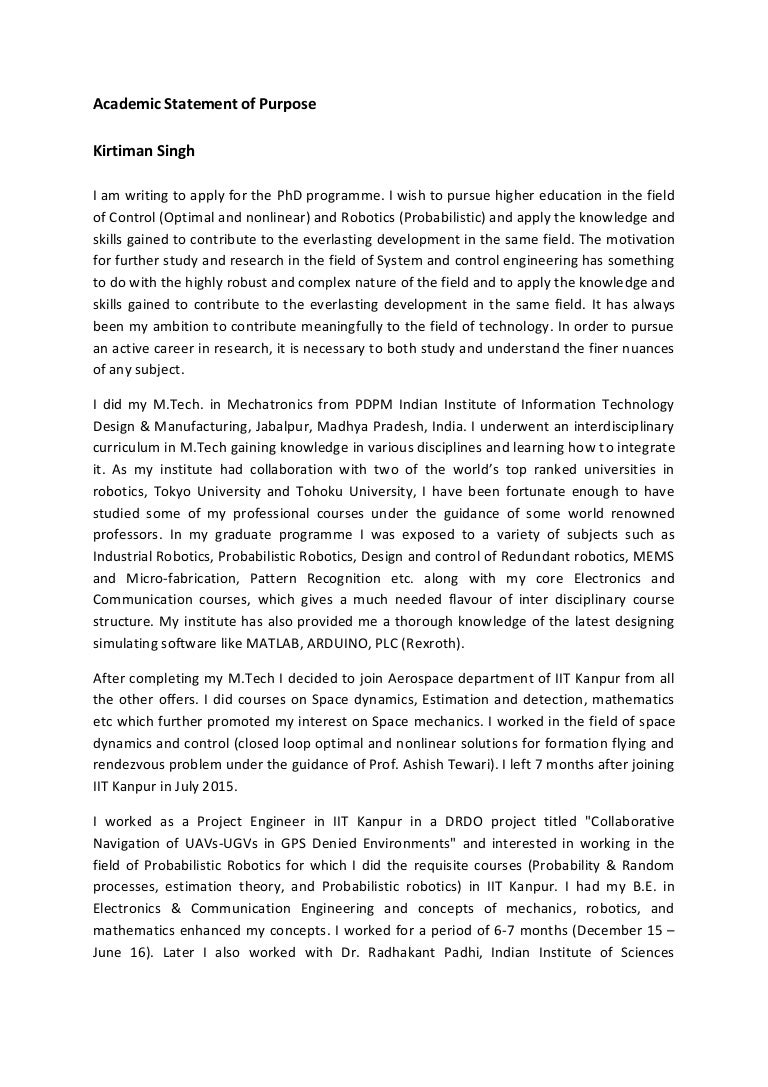 Academic Statement of Purpose

Kirtiman Singh

I am writing to apply for the PhD programme. I wish to pursue higher education in the field of Control (Optimal and nonlinear) and Robotics (Probabilistic) and apply the knowledge and skills gained to contribute to the everlasting development in the same field. The motivation for further study and research in the field of System and control engineering has something to do with the highly robust and complex nature of the field and to apply the knowledge and skills gained to contribute to the everlasting development in the same field. It has always been my ambition to contribute meaningfully to the field of technology. In order to pursue an active career in research, it is necessary to both study and understand the finer nuances of any subject.

I did my M.Tech. in Mechatronics from PDPM Indian Institute of Information Technology Design & Manufacturing, Jabalpur, Madhya Pradesh, India. I underwent an interdisciplinary curriculum in M.Tech gaining knowledge in various disciplines and learning how to integrate it. As my institute had collaboration with two of the world's top ranked universities in robotics, Tokyo University and Tohoku University, I have been fortunate enough to have studied some of my professional courses under the guidance of some world renowned professors. In my graduate programme I was exposed to a variety of subjects such as Industrial Robotics, Probabilistic Robotics, Design and control of Redundant robotics, MEMS and Micro-fabrication, Pattern Recognition etc. along with my core Electronics and Communication courses, which gives a much needed flavour of inter disciplinary course structure. My institute has also provided me a thorough knowledge of the latest designing simulating software like MATLAB, ARDUINO, PLC (Rexroth).

After completing my M.Tech I decided to join Aerospace department of IIT Kanpur from all the other offers. I did courses on Space dynamics, Estimation and detection, mathematics etc which further promoted my interest on Space mechanics. I worked in the field of space dynamics and control (closed loop optimal and nonlinear solutions for formation flying and rendezvous problem under the guidance of Prof. Ashish Tewari). I left 7 months after joining IIT Kanpur in July 2015.

I worked as a Project Engineer in IIT Kanpur in a DRDO project titled "Collaborative Navigation of UAVs-UGVs in GPS Denied Environments" and interested in working in the field of Probabilistic Robotics for which I did the requisite courses (Probability & Random processes, estimation theory, and Probabilistic robotics) in IIT Kanpur. I had my B.E. in Electronics & Communication Engineering and concepts of mechanics, robotics, and mathematics enhanced my concepts. I worked for a period of 6-7 months (December 15 – June 16). Later I also worked with Dr. Radhakant Padhi, Indian Institute of Sciences